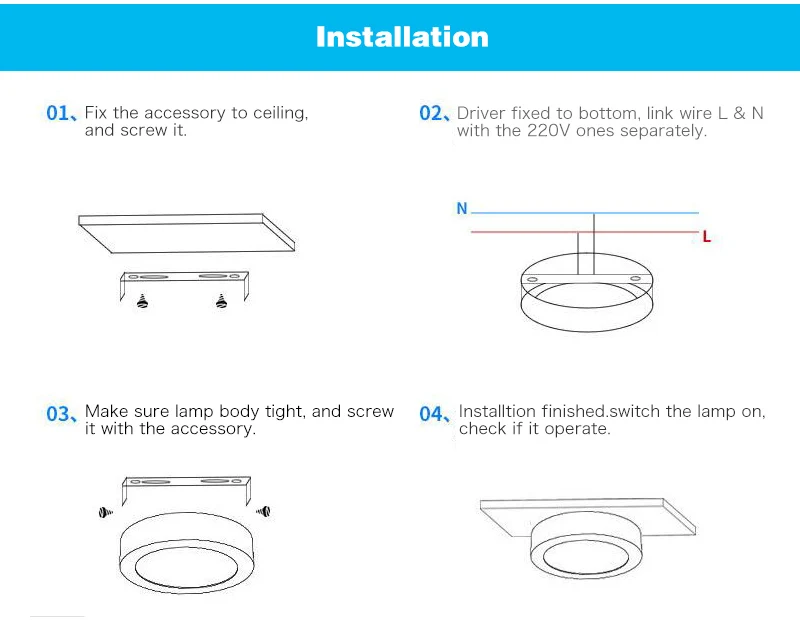 Installation

01、Fix the accessory to ceiling, and screw it.

02、Driver fixed to bottom, link wire L & N with the 220V ones separately.

N

L

03、Make sure lamp body tight, and screw it with the accessory.

04、Installtion finished.switch the lamp on, check if it operate.